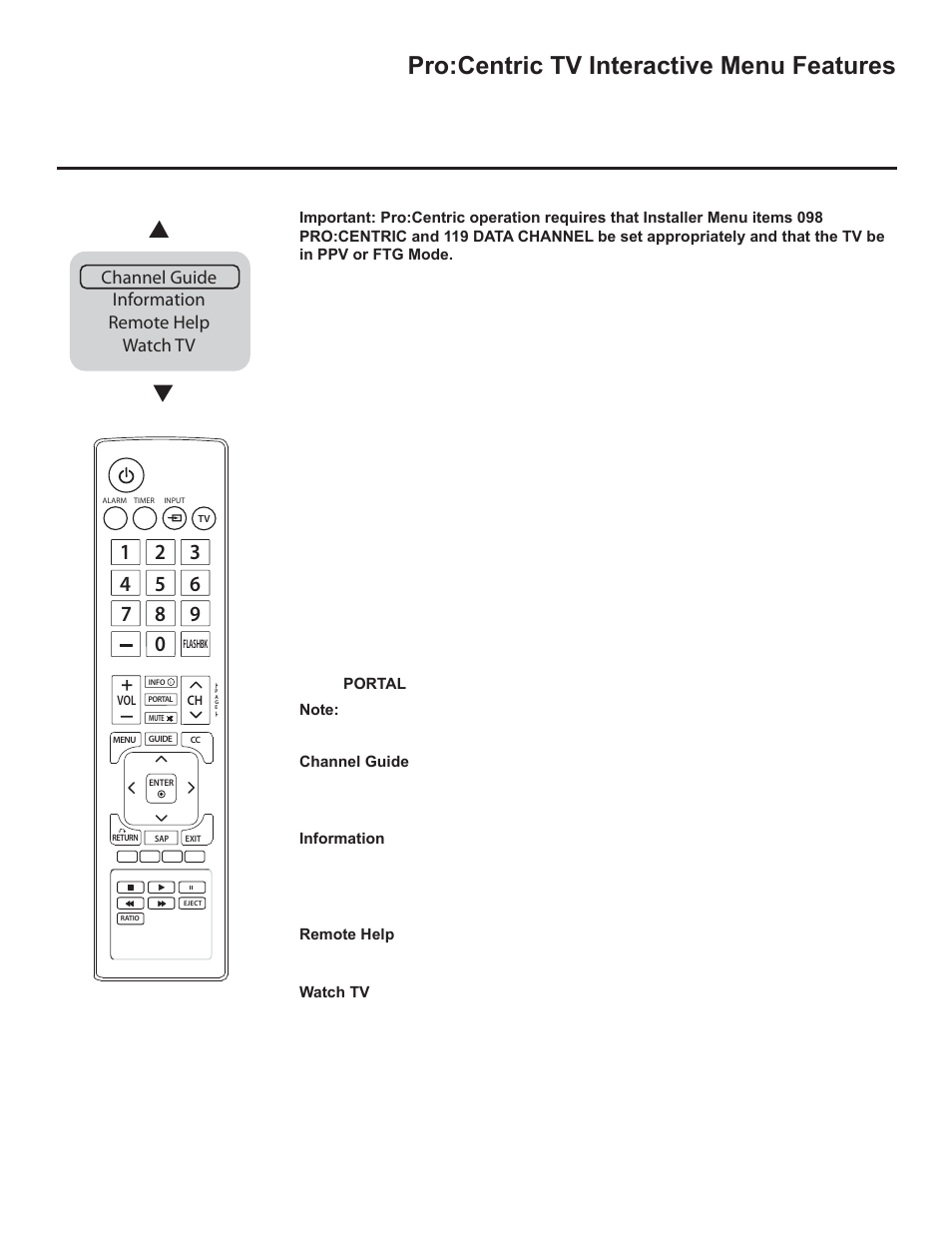 Pro:Centric TV Interactive Menu Features

Channel Guide
Information
Remote Help
Watch TV

ALARM TIMER INPUT
TV
1 2 3
4 5 6
7 8 9
0
FLASHBK
VOL
INFO
PORTAL
MUTE
CH
PAGE
MENU
GUIDE
CC
ENTER
RETURN
SAP
EXIT
EJECT
RATIO

Important: Pro:Centric operation requires that Installer Menu items 098 PRO:CENTRIC and 119 DATA CHANNEL be set appropriately and that the TV be in PPV or FTG Mode.

PORTAL

Note:

Channel Guide

Information

Remote Help

Watch TV